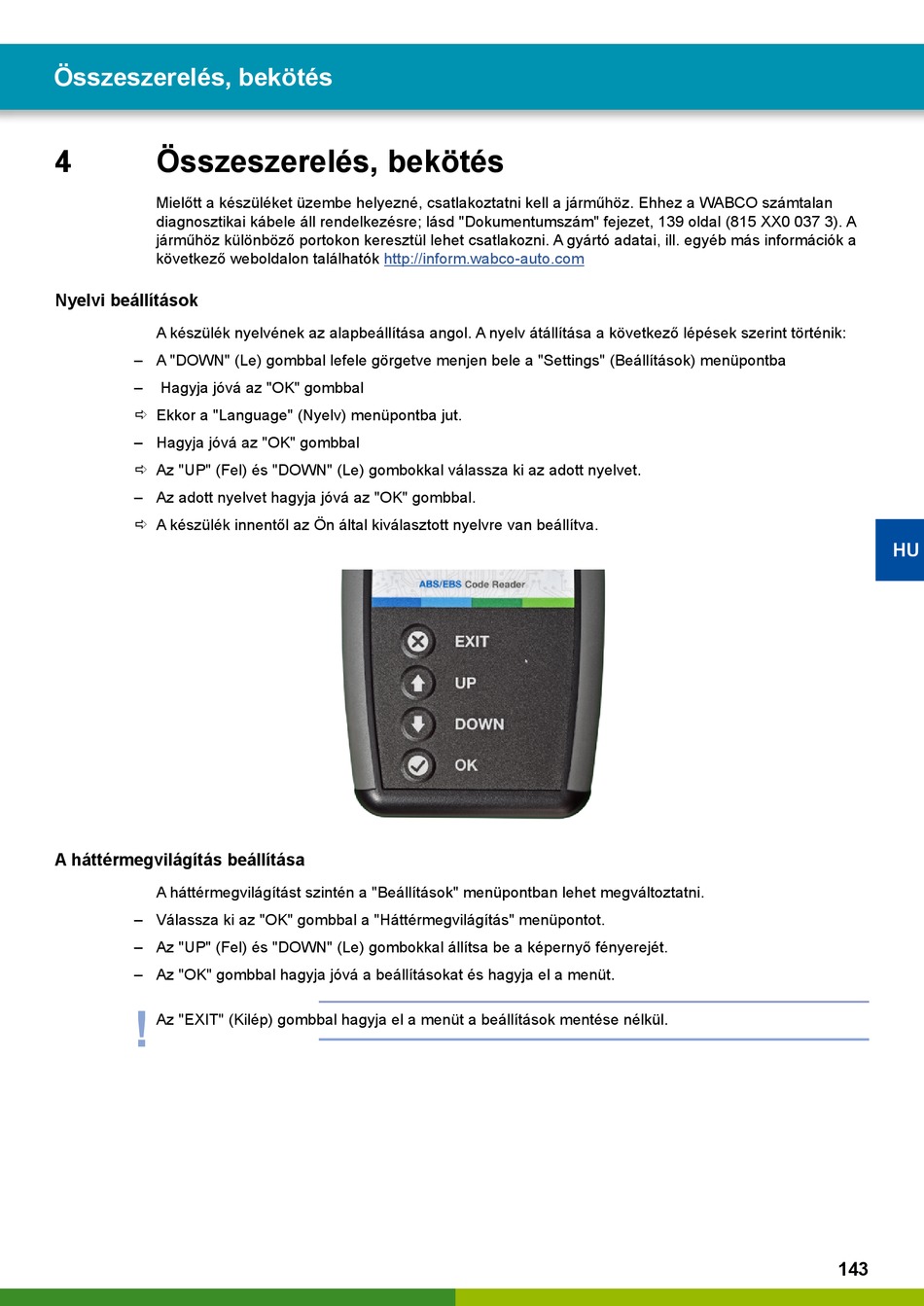 Összeszerelés, bekötés

4 Összeszerelés, bekötés

Mielőtt a készüléket üzembe helyezné, csatlakoztatni kell a járműhöz. Ehhez a WABCO számtalan diagnosztikai kábele áll rendelkezésre; lásd "Dokumentumszám" fejezet, 139 oldal (815 XX0 037 3). A járműhöz különböző portokon keresztül lehet csatlakozni. A gyártó adatai, ill. egyéb más információk a következő weboldalon találhatók http://inform.wabco-auto.com

Nyelvi beállítások

A készülék nyelvének az alapbeállítása angol. A nyelv átállítása a következő lépések szerint történik:

– A "DOWN" (Le) gombbal lefele görgetve menjen bele a "Settings" (Beállítások) menüpontba

– Hagyja jóvá az "OK" gombbal

⇨ Ekkor a "Language" (Nyelv) menüpontba jut.

– Hagyja jóvá az "OK" gombbal

⇨ Az "UP" (Fel) és "DOWN" (Le) gombokkal válassza ki az adott nyelvet.

– Az adott nyelvet hagyja jóvá az "OK" gombbal.

⇨ A készülék innentől az Ön által kiválasztott nyelvre van beállítva.

HU

ABS/EBS Code Reader

EXIT

UP

DOWN

OK

A háttérmegvilágítás beállítása

A háttérmegvilágítást szintén a "Beállítások" menüpontban lehet megváltoztatni.

– Válassza ki az "OK" gombbal a "Háttérmegvilágítás" menüpontot.

– Az "UP" (Fel) és "DOWN" (Le) gombokkal állítsa be a képernyő fényerejét.

– Az "OK" gombbal hagyja jóvá a beállításokat és hagyja el a menüt.

! Az "EXIT" (Kilép) gombbal hagyja el a menüt a beállítások mentése nélkül.

143